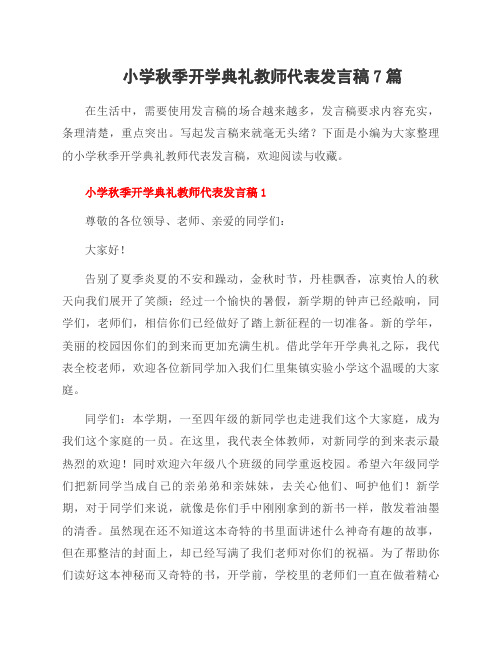 小学秋季开学典礼教师代表发言稿7篇

在生活中，需要使用发言稿的场合越来越多，发言稿要求内容充实，条理清楚，重点突出。写起发言稿来就毫无头绪？下面是小编为大家整理的小学秋季开学典礼教师代表发言稿，欢迎阅读与收藏。

小学秋季开学典礼教师代表发言稿1

尊敬的各位领导、老师、亲爱的同学们：

大家好！

告别了夏季炎夏的不安和躁动，金秋时节，丹桂飘香，凉爽怡人的秋天向我们展开了笑颜；经过一个愉快的暑假，新学期的钟声已经敲响，同学们，老师们，相信你们已经做好了踏上新征程的一切准备。新的学年，美丽的校园因你们的到来而更加充满生机。借此学年开学典礼之际，我代表全校老师，欢迎各位新同学加入我们仁里集镇实验小学这个温暖的大家庭。

同学们：本学期，一至四年级的新同学也走进我们这个大家庭，成为我们这个家庭的一员。在这里，我代表全体教师，对新同学的到来表示最热烈的欢迎！同时欢迎六年级八个班级的同学重返校园。希望六年级同学们把新同学当成自己的亲弟弟和亲妹妹，去关心他们、呵护他们！新学期，对于同学们来说，就像是你们手中刚刚拿到的新书一样，散发着油墨的清香。虽然现在还不知道这本奇特的书里面讲述什么神奇有趣的故事，但在那整洁的封面上，却已经写满了我们老师对你们的祝福。为了帮助你们读好这本神秘而又奇特的书，开学前，学校里的老师们一直在做着精心